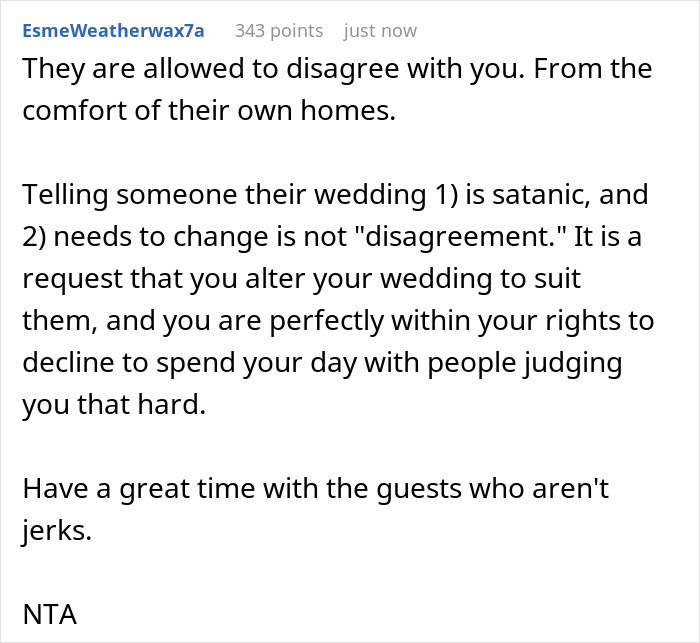 EsmeWeatherwax7a 343 points just now

They are allowed to disagree with you. From the comfort of their own homes.

Telling someone their wedding 1) is satanic, and 2) needs to change is not "disagreement." It is a request that you alter your wedding to suit them, and you are perfectly within your rights to decline to spend your day with people judging you that hard.

Have a great time with the guests who aren't jerks.

NTA